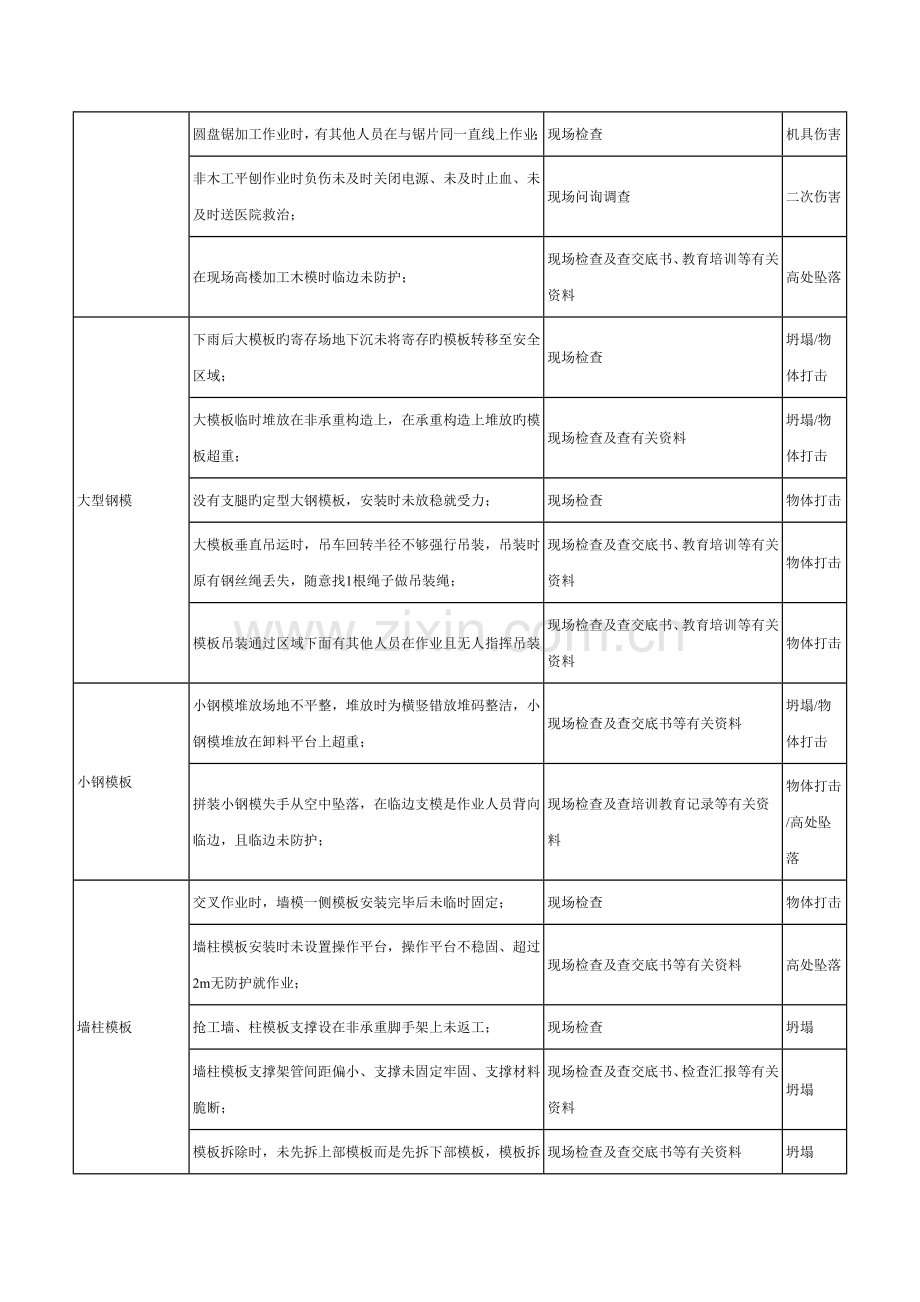 |  | 圆盘锯加工作业时，有其他人员在与锯片同一直线上作业； | 现场检查 | 机具伤害 |
|---|---|---|---|
|  | 非木工平刨作业时负伤未及时关闭电源、未及时止血、未及时送医院救治； | 现场问询调查 | 二次伤害 |
|  | 在现场高楼加工木模时临边未防护； | 现场检查及查交底书、教育培训等有关资料 | 高处坠落 |
| 大型钢模 | 下雨后大模板旳寄存场地下沉未将寄存旳模板转移至安全区域； | 现场检查 | 坍塌/物体打击 |
|  | 大模板临时堆放在非承重构造上，在承重构造上堆放旳模板超重； | 现场检查及查有关资料 | 坍塌/物体打击 |
|  | 没有支腿旳定型大钢模板，安装时未放稳就受力； | 现场检查 | 物体打击 |
|  | 大模板垂直吊运时，吊车回转半径不够强行吊装，吊装时原有钢丝绳丢失，随意找1根绳子做吊装绳； | 现场检查及查交底书、教育培训等有关资料 | 物体打击 |
|  | 模板吊装通过区域下面有其他人员在作业且无人指挥吊装 | 现场检查及查交底书、教育培训等有关资料 | 物体打击 |
| 小钢模板 | 小钢模堆放场地不平整，堆放时为横竖错放堆码整洁，小钢模堆放在卸料平台上超重； | 现场检查及查交底书等有关资料 | 坍塌/物体打击 |
|  | 拼装小钢模失手从空中坠落，在临边支模是作业人员背向临边，且临边未防护； | 现场检查及查培训教育记录等有关资料 | 物体打击/高处坠落 |
| 墙柱模板 | 交叉作业时，墙模一侧模板安装完毕后未临时固定； | 现场检查 | 物体打击 |
|  | 墙柱模板安装时未设置操作平台，操作平台不稳固、超过2m无防护就作业； | 现场检查及查交底书等有关资料 | 高处坠落 |
|  | 抢工墙、柱模板支撑设在非承重脚手架上未返工； | 现场检查 | 坍塌 |
|  | 墙柱模板支撑架管间距偏小、支撑未固定牢固、支撑材料脆断； | 现场检查及查交底书、检查汇报等有关资料 | 坍塌 |
|  | 模板拆除时，未先拆上部模板而是先拆下部模板，模板拆 | 现场检查及查交底书等有关资料 | 坍塌 |

www.zixin.com.cn